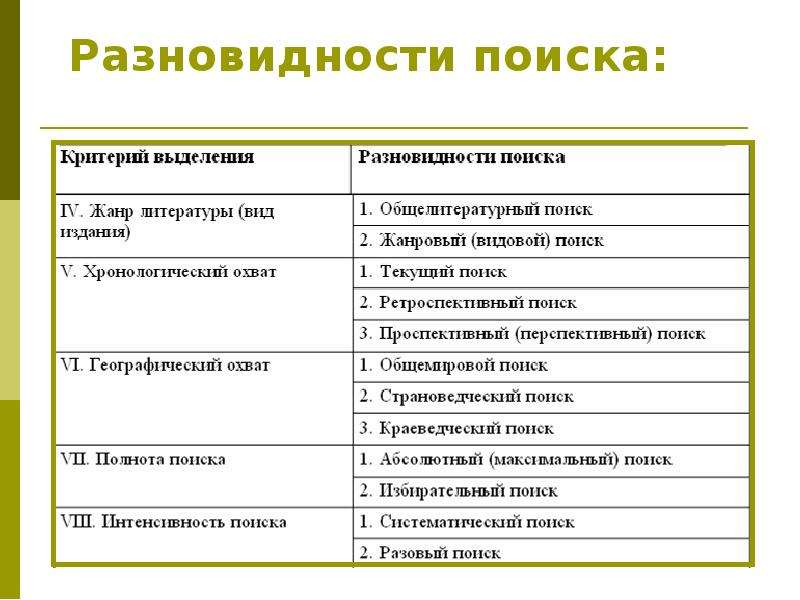 Разновидности поиска:

| Критерий выделения | Разновидности поиска |
|---|---|
| IV. Жанр литературы (вид издания) | 1. Общелитературный поиск |
| | 2. Жанровый (видовой) поиск |
| V. Хронологический охват | 1. Текущий поиск |
| | 2. Ретроспективный поиск |
| | 3. Проспективный (перспективный) поиск |
| VI. Географический охват | 1. Общемировой поиск |
| | 2. Страноведческий поиск |
| | 3. Краеведческий поиск |
| VII. Полнота поиска | 1. Абсолютный (максимальный) поиск |
| | 2. Избирательный поиск |
| VIII. Интенсивность поиска | 1. Систематический поиск |
| | 2. Разовый поиск |